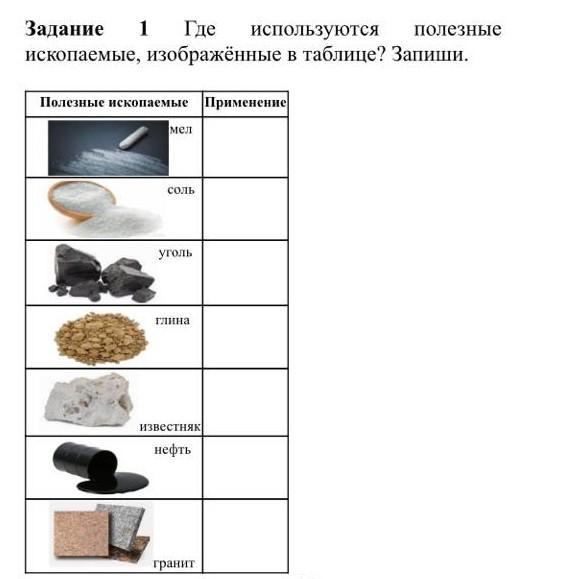 **Задание 1** Где используются полезные ископаемые, изображённые в таблице? Запиши.

| Полезные ископаемые | Применение |
|---|---|
| мел | |
| соль | |
| уголь | |
| глина | |
| известняк | |
| нефть | |
| гранит | |